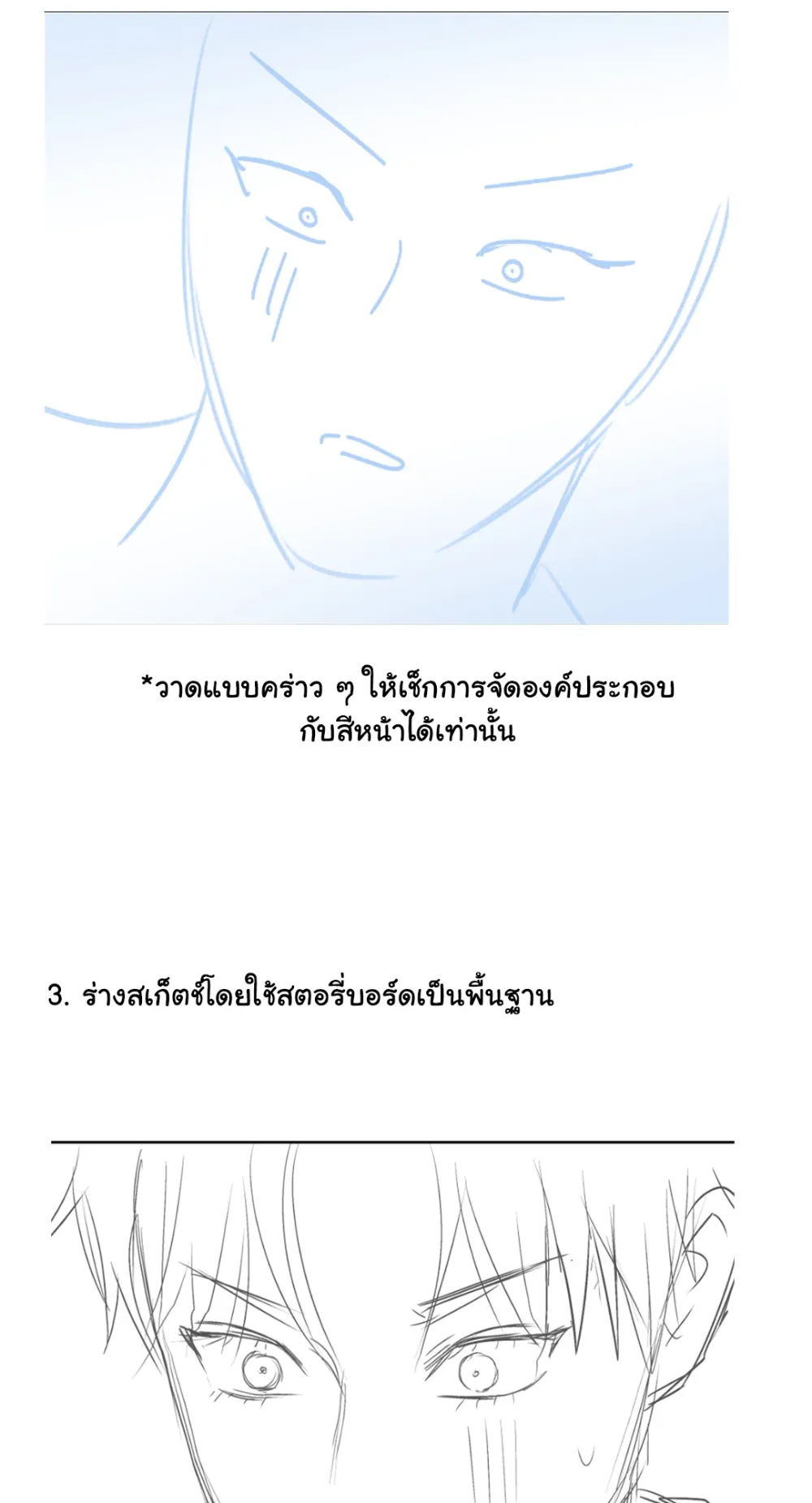 *วาดแบบคร่าว ๆ ให้เช็กการจัดองค์ประกอบกับสีหน้าได้เท่านั้น

3. ร่างสเก็ตช์โดยใช้สตอรี่บอร์ดเป็นพื้นฐาน